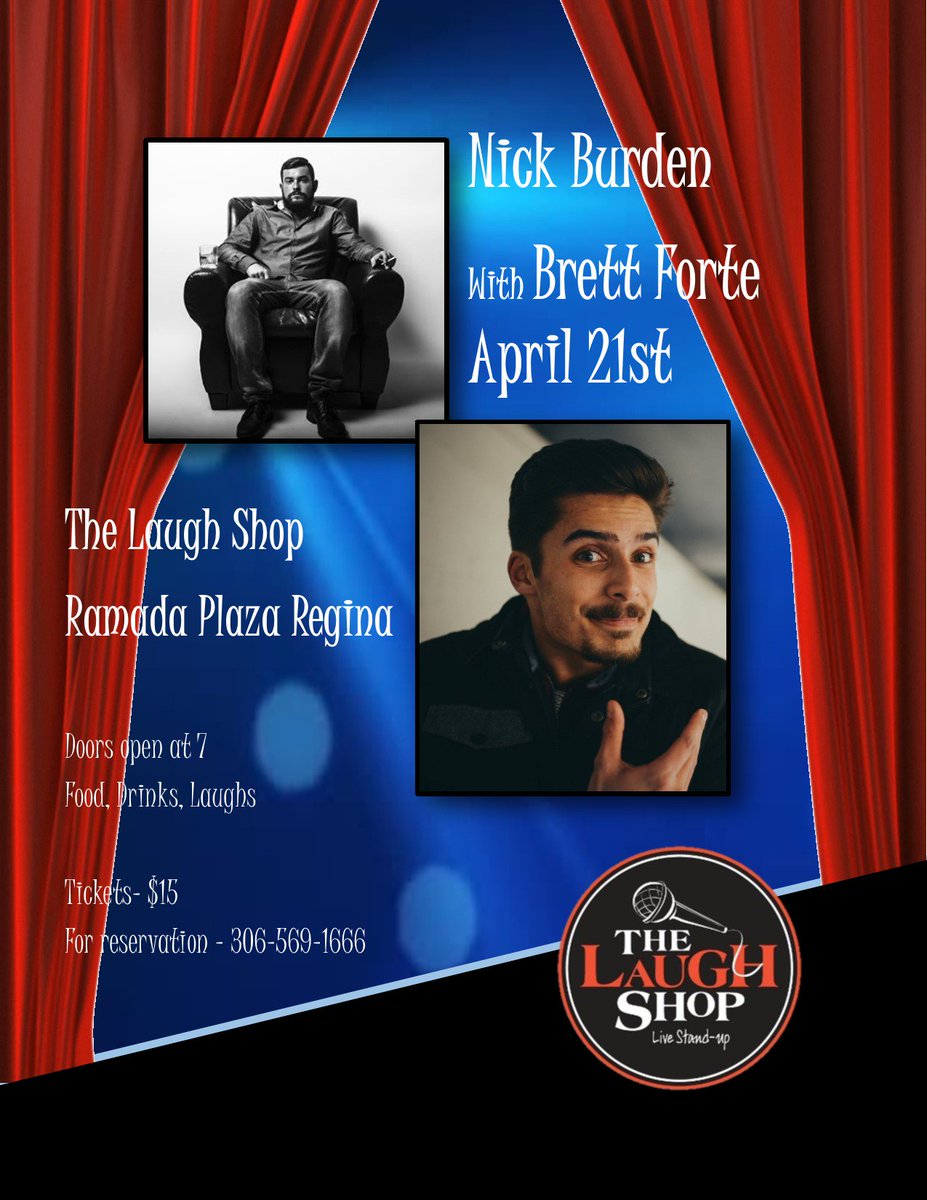 Nick Burden
With Brett Forte
April 21st

The Laugh Shop
Ramada Plaza Regina

Doors open at 7
Food, Drinks, Laughs

Tickets- $15
For reservation - 306-569-1666

THE LAUGH SHOP
Live Stand-up